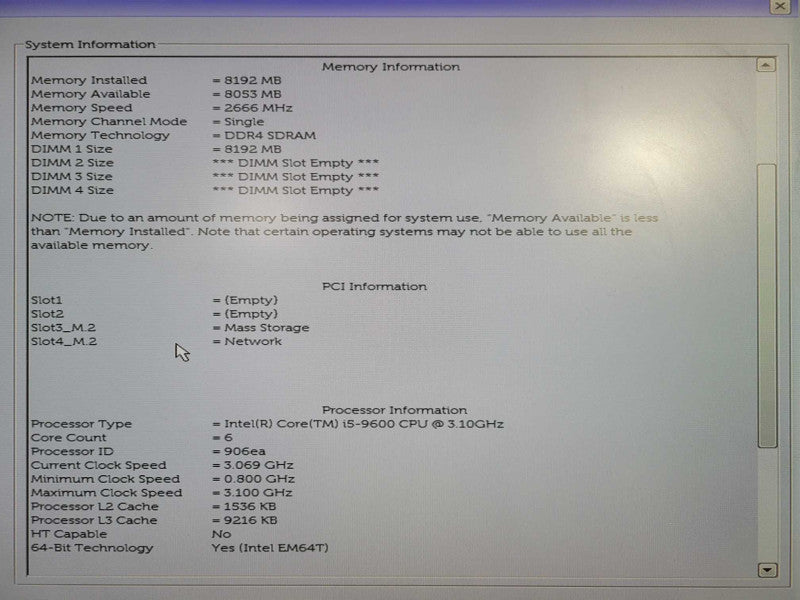 System Information

Memory Information

Memory Installed = 8192 MB
Memory Available = 8053 MB
Memory Speed = 2666 MHz
Memory Channel Mode = Single
Memory Technology = DDR4 SDRAM
DIMM 1 Size = 8192 MB
DIMM 2 Size *** DIMM Slot Empty ***
DIMM 3 Size *** DIMM Slot Empty ***
DIMM 4 Size *** DIMM Slot Empty ***

NOTE: Due to an amount of memory being assigned for system use, "Memory Available" is less than "Memory Installed". Note that certain operating systems may not be able to use all the available memory.

PCI Information

Slot1 = (Empty)
Slot2 = (Empty)
Slot3_M.2 = Mass Storage
Slot4_M.2 = Network

Processor Information

Processor Type = Intel(R) Core(TM) i5-9600 CPU @ 3.10GHz
Core Count = 6
Processor ID = 906ea
Current Clock Speed = 3.069 GHz
Minimum Clock Speed = 0.800 GHz
Maximum Clock Speed = 3.100 GHz
Processor L2 Cache = 1536 KB
Processor L3 Cache = 9216 KB
HT Capable No
64-Bit Technology Yes (Intel EM64T)